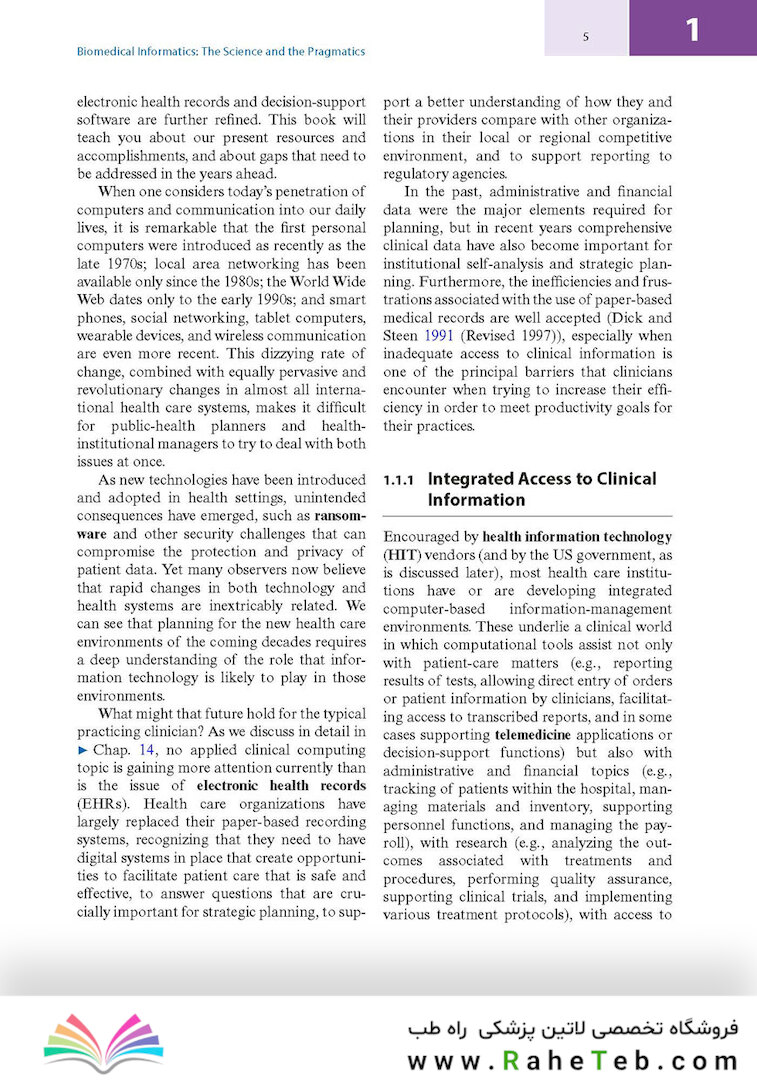 Biomedical Informatics: The Science and the Pragmatics

5

1

electronic health records and decision-support software are further refined. This book will teach you about our present resources and accomplishments, and about gaps that need to be addressed in the years ahead.

When one considers today's penetration of computers and communication into our daily lives, it is remarkable that the first personal computers were introduced as recently as the late 1970s; local area networking has been available only since the 1980s; the World Wide Web dates only to the early 1990s; and smart phones, social networking, tablet computers, wearable devices, and wireless communication are even more recent. This dizzying rate of change, combined with equally pervasive and revolutionary changes in almost all international health care systems, makes it difficult for public-health planners and health-institutional managers to try to deal with both issues at once.

As new technologies have been introduced and adopted in health settings, unintended consequences have emerged, such as ransomware and other security challenges that can compromise the protection and privacy of patient data. Yet many observers now believe that rapid changes in both technology and health systems are inextricably related. We can see that planning for the new health care environments of the coming decades requires a deep understanding of the role that information technology is likely to play in those environments.

What might that future hold for the typical practicing clinician? As we discuss in detail in ► Chap. 14, no applied clinical computing topic is gaining more attention currently than is the issue of electronic health records (EHRs). Health care organizations have largely replaced their paper-based recording systems, recognizing that they need to have digital systems in place that create opportunities to facilitate patient care that is safe and effective, to answer questions that are crucially important for strategic planning, to support a better understanding of how they and their providers compare with other organizations in their local or regional competitive environment, and to support reporting to regulatory agencies.

In the past, administrative and financial data were the major elements required for planning, but in recent years comprehensive clinical data have also become important for institutional self-analysis and strategic planning. Furthermore, the inefficiencies and frustrations associated with the use of paper-based medical records are well accepted (Dick and Steen 1991 (Revised 1997)), especially when inadequate access to clinical information is one of the principal barriers that clinicians encounter when trying to increase their efficiency in order to meet productivity goals for their practices.

1.1.1 Integrated Access to Clinical Information

Encouraged by health information technology (HIT) vendors (and by the US government, as is discussed later), most health care institutions have or are developing integrated computer-based information-management environments. These underlie a clinical world in which computational tools assist not only with patient-care matters (e.g., reporting results of tests, allowing direct entry of orders or patient information by clinicians, facilitating access to transcribed reports, and in some cases supporting telemedicine applications or decision-support functions) but also with administrative and financial topics (e.g., tracking of patients within the hospital, managing materials and inventory, supporting personnel functions, and managing the payroll), with research (e.g., analyzing the outcomes associated with treatments and procedures, performing quality assurance, supporting clinical trials, and implementing various treatment protocols), with access to

فروشگاه تخصصی لاتین پزشکی راه طب
www.RaheTeb.com